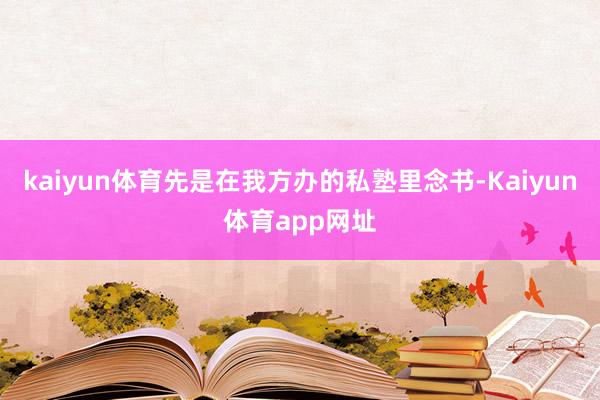 kaiyun体育先是在我方办的私塾里念书-Kaiyun体育app网址